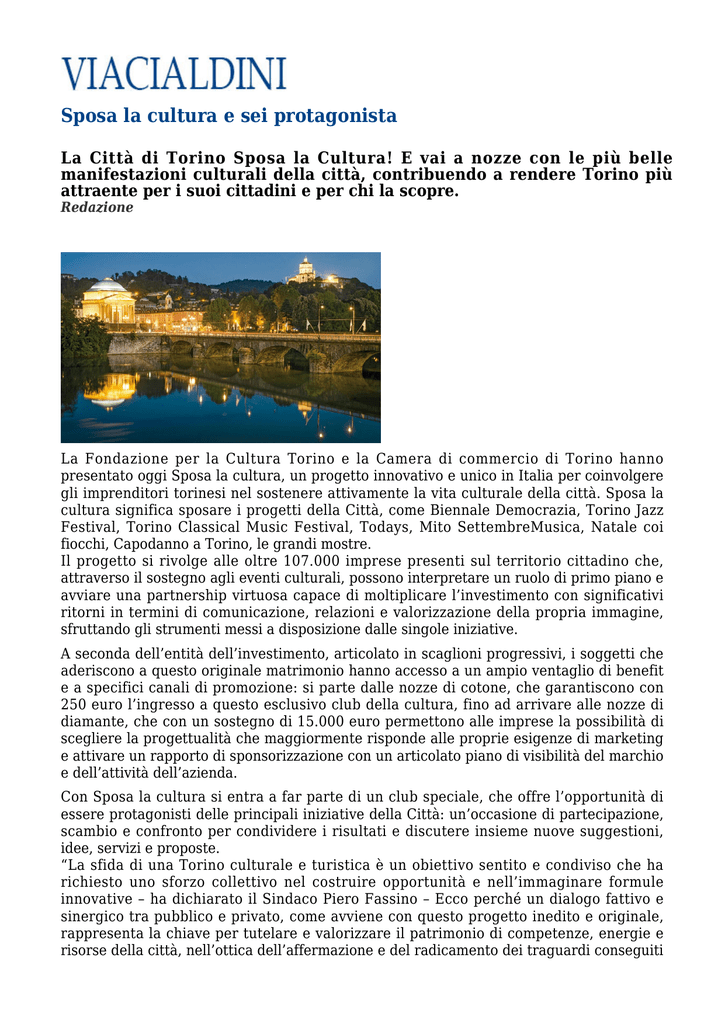 VIACIALDINI

Sposa la cultura e sei protagonista

La Città di Torino Sposa la Cultura! E vai a nozze con le più belle manifestazioni culturali della città, contribuendo a rendere Torino più attraente per i suoi cittadini e per chi la scopre.
Redazione

La Fondazione per la Cultura Torino e la Camera di commercio di Torino hanno presentato oggi Sposa la cultura, un progetto innovativo e unico in Italia per coinvolgere gli imprenditori torinesi nel sostenere attivamente la vita culturale della città. Sposa la cultura significa sposare i progetti della Città, come Biennale Democrazia, Torino Jazz Festival, Torino Classical Music Festival, Todays, Mito SettembreMusica, Natale coi fiocchi, Capodanno a Torino, le grandi mostre.
Il progetto si rivolge alle oltre 107.000 imprese presenti sul territorio cittadino che, attraverso il sostegno agli eventi culturali, possono interpretare un ruolo di primo piano e avviare una partnership virtuosa capace di moltiplicare l'investimento con significativi ritorni in termini di comunicazione, relazioni e valorizzazione della propria immagine, sfruttando gli strumenti messi a disposizione dalle singole iniziative.

A seconda dell'entità dell'investimento, articolato in scaglioni progressivi, i soggetti che aderiscono a questo originale matrimonio hanno accesso a un ampio ventaglio di benefit e a specifici canali di promozione: si parte dalle nozze di cotone, che garantiscono con 250 euro l'ingresso a questo esclusivo club della cultura, fino ad arrivare alle nozze di diamante, che con un sostegno di 15.000 euro permettono alle imprese la possibilità di scegliere la progettualità che maggiormente risponde alle proprie esigenze di marketing e attivare un rapporto di sponsorizzazione con un articolato piano di visibilità del marchio e dell'attività dell'azienda.

Con Sposa la cultura si entra a far parte di un club speciale, che offre l'opportunità di essere protagonisti delle principali iniziative della Città: un'occasione di partecipazione, scambio e confronto per condividere i risultati e discutere insieme nuove suggestioni, idee, servizi e proposte.
"La sfida di una Torino culturale e turistica è un obiettivo sentito e condiviso che ha richiesto uno sforzo collettivo nel costruire opportunità e nell'immaginare formule innovative – ha dichiarato il Sindaco Piero Fassino – Ecco perché un dialogo fattivo e sinergico tra pubblico e privato, come avviene con questo progetto inedito e originale, rappresenta la chiave per tutelare e valorizzare il patrimonio di competenze, energie e risorse della città, nell'ottica dell'affermazione e del radicamento dei traguardi conseguiti